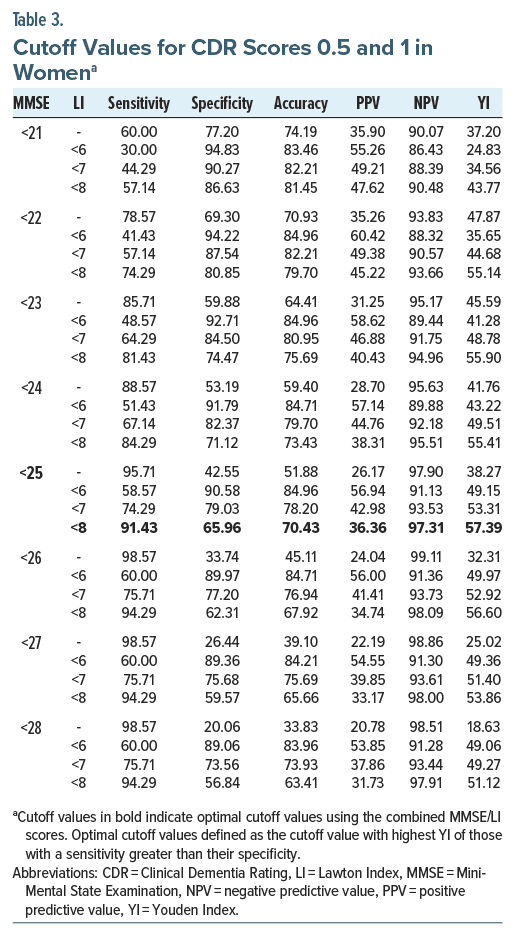 Table 3.

Cutoff Values for CDR Scores 0.5 and 1 in Women$^a$

| MMSE | LI | Sensitivity | Specificity | Accuracy | PPV | NPV | YI |
|---|---|---|---|---|---|---|---|
| <21 | - | 60.00 | 77.20 | 74.19 | 35.90 | 90.07 | 37.20 |
| | <6 | 30.00 | 94.83 | 83.46 | 55.26 | 86.43 | 24.83 |
| | <7 | 44.29 | 90.27 | 82.21 | 49.21 | 88.39 | 34.56 |
| | <8 | 57.14 | 86.63 | 81.45 | 47.62 | 90.48 | 43.77 |
| <22 | - | 78.57 | 69.30 | 70.93 | 35.26 | 93.83 | 47.87 |
| | <6 | 41.43 | 94.22 | 84.96 | 60.42 | 88.32 | 35.65 |
| | <7 | 57.14 | 87.54 | 82.21 | 49.38 | 90.57 | 44.68 |
| | <8 | 74.29 | 80.85 | 79.70 | 45.22 | 93.66 | 55.14 |
| <23 | - | 85.71 | 59.88 | 64.41 | 31.25 | 95.17 | 45.59 |
| | <6 | 48.57 | 92.71 | 84.96 | 58.62 | 89.44 | 41.28 |
| | <7 | 64.29 | 84.50 | 80.95 | 46.88 | 91.75 | 48.78 |
| | <8 | 81.43 | 74.47 | 75.69 | 40.43 | 94.96 | 55.90 |
| <24 | - | 88.57 | 53.19 | 59.40 | 28.70 | 95.63 | 41.76 |
| | <6 | 51.43 | 91.79 | 84.71 | 57.14 | 89.88 | 43.22 |
| | <7 | 67.14 | 82.37 | 79.70 | 44.76 | 92.18 | 49.51 |
| | <8 | 84.29 | 71.12 | 73.43 | 38.31 | 95.51 | 55.41 |
| **<25** | - | 95.71 | 42.55 | 51.88 | 26.17 | 97.90 | 38.27 |
| | <6 | 58.57 | 90.58 | 84.96 | 56.94 | 91.13 | 49.15 |
| | <7 | 74.29 | 79.03 | 78.20 | 42.98 | 93.53 | 53.31 |
| | **<8** | **91.43** | **65.96** | **70.43** | **36.36** | **97.31** | **57.39** |
| <26 | - | 98.57 | 33.74 | 45.11 | 24.04 | 99.11 | 32.31 |
| | <6 | 60.00 | 89.97 | 84.71 | 56.00 | 91.36 | 49.97 |
| | <7 | 75.71 | 77.20 | 76.94 | 41.41 | 93.73 | 52.92 |
| | <8 | 94.29 | 62.31 | 67.92 | 34.74 | 98.09 | 56.60 |
| <27 | - | 98.57 | 26.44 | 39.10 | 22.19 | 98.86 | 25.02 |
| | <6 | 60.00 | 89.36 | 84.21 | 54.55 | 91.30 | 49.36 |
| | <7 | 75.71 | 75.68 | 75.69 | 39.85 | 93.61 | 51.40 |
| | <8 | 94.29 | 59.57 | 65.66 | 33.17 | 98.00 | 53.86 |
| <28 | - | 98.57 | 20.06 | 33.83 | 20.78 | 98.51 | 18.63 |
| | <6 | 60.00 | 89.06 | 83.96 | 53.85 | 91.28 | 49.06 |
| | <7 | 75.71 | 73.56 | 73.93 | 37.86 | 93.44 | 49.27 |
| | <8 | 94.29 | 56.84 | 63.41 | 31.73 | 97.91 | 51.12 |

$^a$Cutoff values in bold indicate optimal cutoff values using the combined MMSE/LI scores. Optimal cutoff values defined as the cutoff value with highest YI of those with a sensitivity greater than their specificity.

Abbreviations: CDR = Clinical Dementia Rating, LI = Lawton Index, MMSE = Mini-Mental State Examination, NPV = negative predictive value, PPV = positive predictive value, YI = Youden Index.